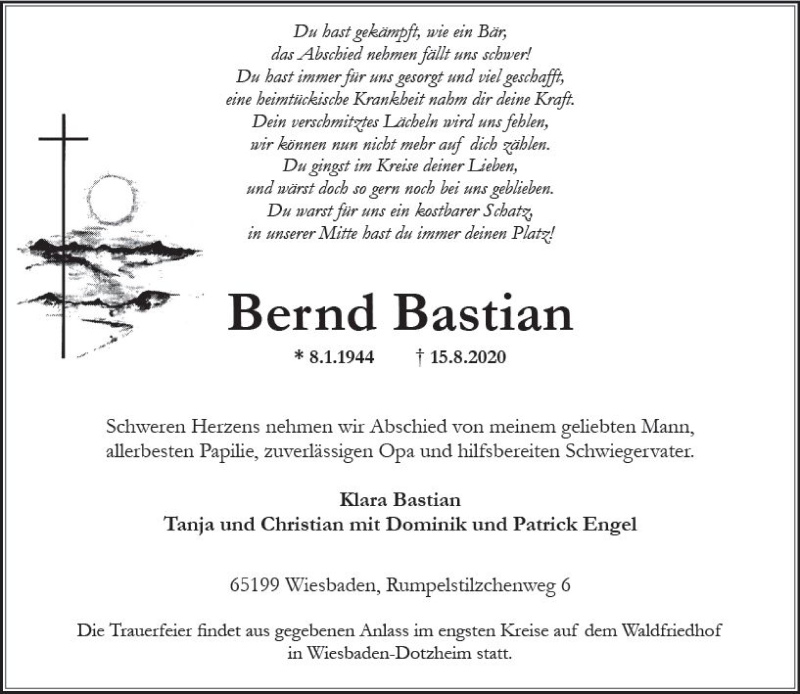 Du hast gekämpft, wie ein Bär,
das Abschied nehmen fällt uns schwer!
Du hast immer für uns gesorgt und viel geschafft,
eine heimtückische Krankheit nahm dir deine Kraft.
Dein verschmitztes Lächeln wird uns fehlen,
wir können nun nicht mehr auf dich zählen.
Du gingst im Kreise deiner Lieben,
und wärst doch so gern noch bei uns geblieben.
Du warst für uns ein kostbarer Schatz,
in unserer Mitte hast du immer deinen Platz!

Bernd Bastian

* 8.1.1944 † 15.8.2020

Schweren Herzens nehmen wir Abschied von meinem geliebten Mann, allerbesten Papilie, zuverlässigen Opa und hilfsbereiten Schwiegervater.

Klara Bastian
Tanja und Christian mit Dominik und Patrick Engel

65199 Wiesbaden, Rumpelstilzchenweg 6

Die Trauerfeier findet aus gegebenen Anlass im engsten Kreise auf dem Waldfriedhof in Wiesbaden-Dotzheim statt.